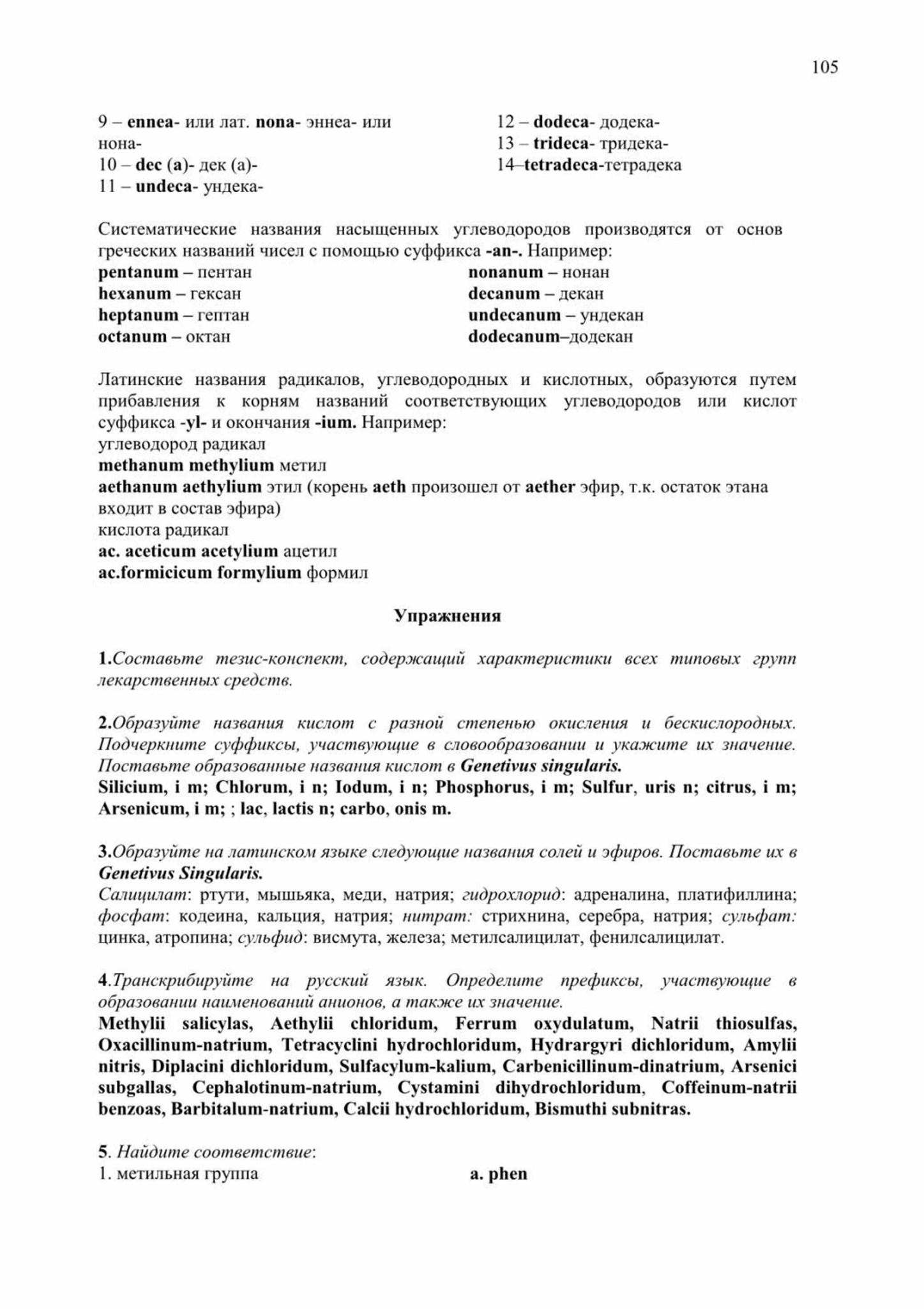 105

9 – ennea- или лат. nona- эннеа- или нона-
10 – dec (a)- дек (а)-
11 – undeca- ундека-

12 – dodeca- додека-
13 – trideca- тридека-
14–tetradeca-тетрадека

Систематические названия насыщенных углеводородов производятся от основ греческих названий чисел с помощью суффикса -an-. Например:

pentanum – пентан
hexanum – гексан
heptanum – гептан
octanum – октан

nonanum – нонан
decanum – декан
undecanum – ундекан
dodecanum–додекан

Латинские названия радикалов, углеводородных и кислотных, образуются путем прибавления к корням названий соответствующих углеводородов или кислот суффикса -yl- и окончания -ium. Например:
углеводород радикал
methanum methylium метил
aethanum aethylium этил (корень aeth произошел от aether эфир, т.к. остаток этана входит в состав эфира)
кислота радикал
ac. aceticum acetylium ацетил
ac.formicicum formylium формил

Упражнения

1.Составьте тезис-конспект, содержащий характеристики всех типовых групп лекарственных средств.

2.Образуйте названия кислот с разной степенью окисления и бескислородных. Подчеркните суффиксы, участвующие в словообразовании и укажите их значение. Поставьте образованные названия кислот в Genetivus singularis.
Silicium, i m; Chlorum, i n; Iodum, i n; Phosphorus, i m; Sulfur, uris n; citrus, i m; Arsenicum, i m; ; lac, lactis n; carbo, onis m.

3.Образуйте на латинском языке следующие названия солей и эфиров. Поставьте их в Genetivus Singularis.
Салицилат: ртути, мышьяка, меди, натрия; гидрохлорид: адреналина, платифиллина; фосфат: кодеина, кальция, натрия; нитрат: стрихнина, серебра, натрия; сульфат: цинка, атропина; сульфид: висмута, железа; метилсалицилат, фенилсалицилат.

4.Транскрибируйте на русский язык. Определите префиксы, участвующие в образовании наименований анионов, а также их значение.
Methylii salicylas, Aethylii chloridum, Ferrum oxydulatum, Natrii thiosulfas, Oxacillinum-natrium, Tetracyclini hydrochloridum, Hydrargyri dichloridum, Amylii nitris, Diplacini dichloridum, Sulfacylum-kalium, Carbenicillinum-dinatrium, Arsenici subgallas, Cephalotinum-natrium, Cystamini dihydrochloridum, Coffeinum-natrii benzoas, Barbitalum-natrium, Calcii hydrochloridum, Bismuthi subnitras.

5. Найдите соответствие:
1. метильная группа

a. phen